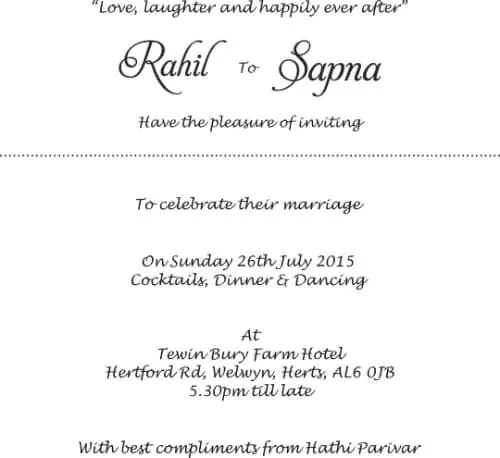 "Love, laughter and happily ever after"

Rahil To Sapna

Have the pleasure of inviting

To celebrate their marriage

On Sunday 26th July 2015
Cocktails, Dinner & Dancing

At
Tewin Bury Farm Hotel
Hertford Rd, Welwyn, Herts, AL6 0JB
5.30pm till late

With best compliments from Hathi Parivar